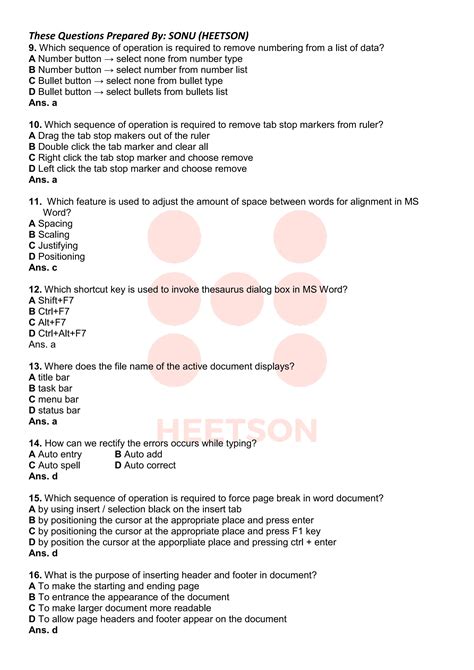 These Questions Prepared By: SONU (HEETSON)
9. Which sequence of operation is required to remove numbering from a list of data?
A Number button → select none from number type
B Number button → select number from number list
C Bullet button → select none from bullet type
D Bullet button → select bullets from bullets list
Ans. a

10. Which sequence of operation is required to remove tab stop markers from ruler?
A Drag the tab stop makers out of the ruler
B Double click the tab marker and clear all
C Right click the tab stop marker and choose remove
D Left click the tab stop marker and choose remove
Ans. a

11. Which feature is used to adjust the amount of space between words for alignment in MS Word?
A Spacing
B Scaling
C Justifying
D Positioning
Ans. c

12. Which shortcut key is used to invoke thesaurus dialog box in MS Word?
A Shift+F7
B Ctrl+F7
C Alt+F7
D Ctrl+Alt+F7
Ans. a

13. Where does the file name of the active document displays?
A title bar
B task bar
C menu bar
D status bar
Ans. a

HEETSON

14. How can we rectify the errors occurs while typing?
A Auto entry
B Auto add
C Auto spell
D Auto correct
Ans. d

15. Which sequence of operation is required to force page break in word document?
A by using insert / selection black on the insert tab
B by positioning the cursor at the appropriate place and press enter
C by positioning the cursor at the appropriate place and press F1 key
D by position the cursor at the apporpliate place and pressing ctrl + enter
Ans. d

16. What is the purpose of inserting header and footer in document?
A To make the starting and ending page
B To entrance the appearance of the document
C To make larger document more readable
D To allow page headers and footer appear on the document
Ans. d